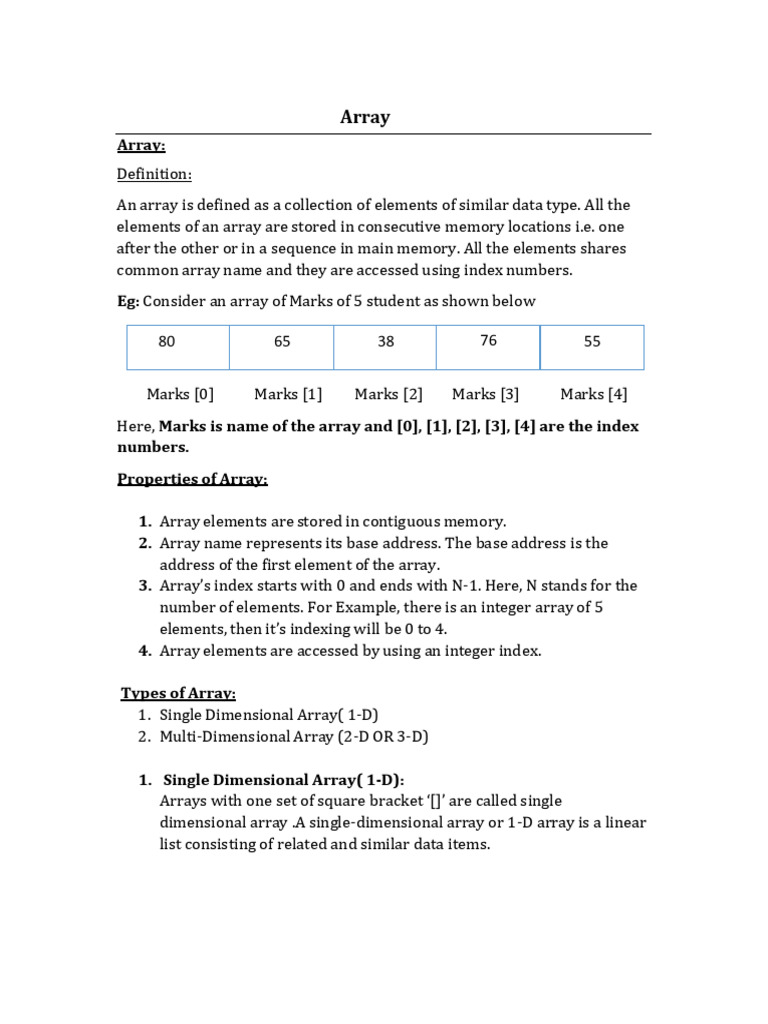 Array

Array:

Definition:

An array is defined as a collection of elements of similar data type. All the elements of an array are stored in consecutive memory locations i.e. one after the other or in a sequence in main memory. All the elements shares common array name and they are accessed using index numbers.

Eg: Consider an array of Marks of 5 student as shown below

| 80 | 65 | 38 | 76 | 55 |
|---|---|---|---|---|

Marks [0] Marks [1] Marks [2] Marks [3] Marks [4]

Here, Marks is name of the array and [0], [1], [2], [3], [4] are the index numbers.

Properties of Array:

1. Array elements are stored in contiguous memory.
2. Array name represents its base address. The base address is the address of the first element of the array.
3. Array's index starts with 0 and ends with N-1. Here, N stands for the number of elements. For Example, there is an integer array of 5 elements, then it's indexing will be 0 to 4.
4. Array elements are accessed by using an integer index.

Types of Array:
1. Single Dimensional Array( 1-D)
2. Multi-Dimensional Array (2-D OR 3-D)

1. Single Dimensional Array( 1-D):
Arrays with one set of square bracket '[]' are called single dimensional array .A single-dimensional array or 1-D array is a linear list consisting of related and similar data items.